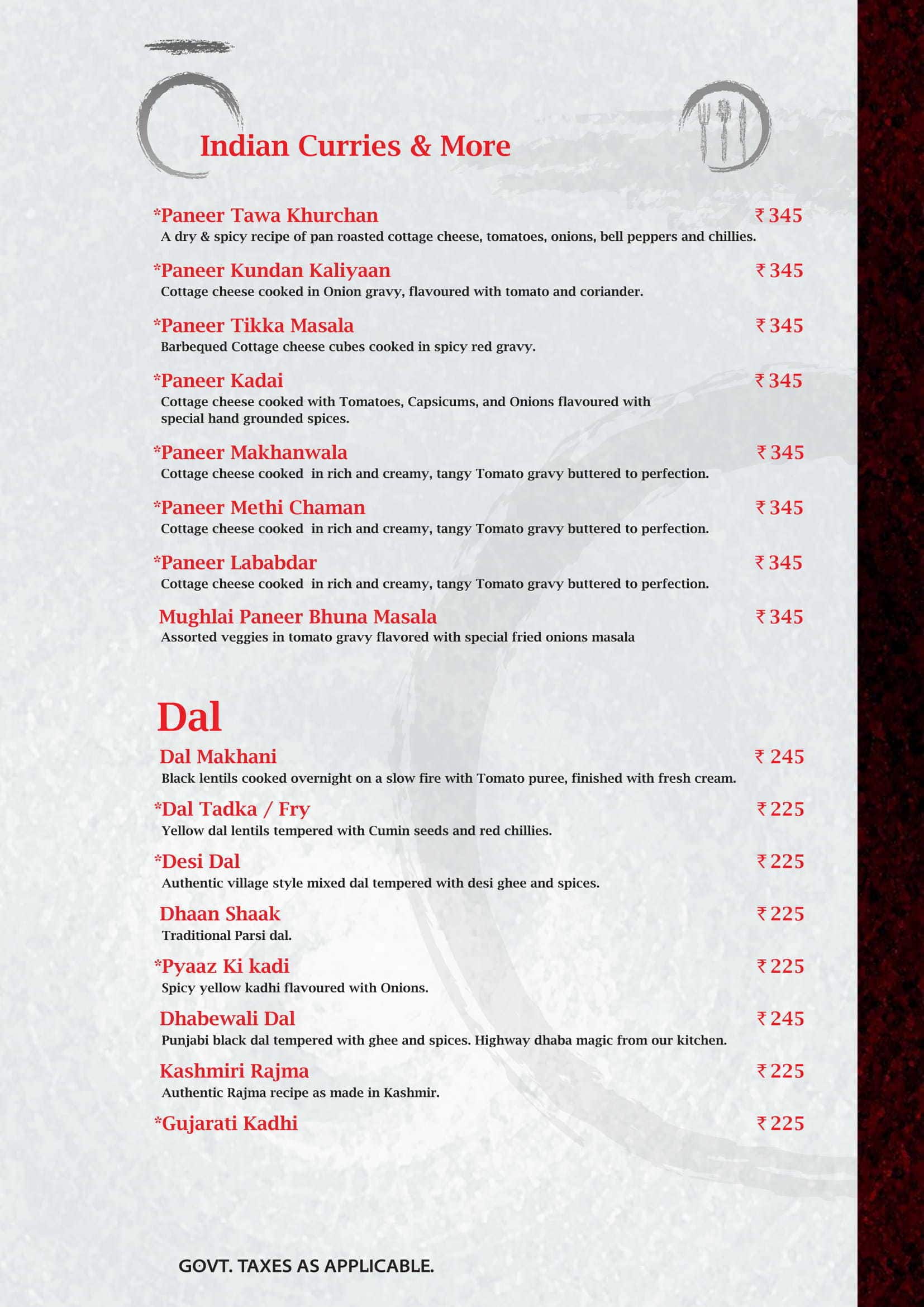 Indian Curries & More

*Paneer Tawa Khurchan ₹ 345
A dry & spicy recipe of pan roasted cottage cheese, tomatoes, onions, bell peppers and chillies.

*Paneer Kundan Kaliyaan ₹ 345
Cottage cheese cooked in Onion gravy, flavoured with tomato and coriander.

*Paneer Tikka Masala ₹ 345
Barbequed Cottage cheese cubes cooked in spicy red gravy.

*Paneer Kadai ₹ 345
Cottage cheese cooked with Tomatoes, Capsicums, and Onions flavoured with special hand grounded spices.

*Paneer Makhanwala ₹ 345
Cottage cheese cooked in rich and creamy, tangy Tomato gravy buttered to perfection.

*Paneer Methi Chaman ₹ 345
Cottage cheese cooked in rich and creamy, tangy Tomato gravy buttered to perfection.

*Paneer Lababdar ₹ 345
Cottage cheese cooked in rich and creamy, tangy Tomato gravy buttered to perfection.

Mughlai Paneer Bhuna Masala ₹ 345
Assorted veggies in tomato gravy flavored with special fried onions masala

Dal

Dal Makhani ₹ 245
Black lentils cooked overnight on a slow fire with Tomato puree, finished with fresh cream.

*Dal Tadka / Fry ₹ 225
Yellow dal lentils tempered with Cumin seeds and red chillies.

*Desi Dal ₹ 225
Authentic village style mixed dal tempered with desi ghee and spices.

Dhaan Shaak ₹ 225
Traditional Parsi dal.

*Pyaaz Ki kadi ₹ 225
Spicy yellow kadhi flavoured with Onions.

Dhabewali Dal ₹ 245
Punjabi black dal tempered with ghee and spices. Highway dhaba magic from our kitchen.

Kashmiri Rajma ₹ 225
Authentic Rajma recipe as made in Kashmir.

*Gujarati Kadhi ₹ 225

GOVT. TAXES AS APPLICABLE.